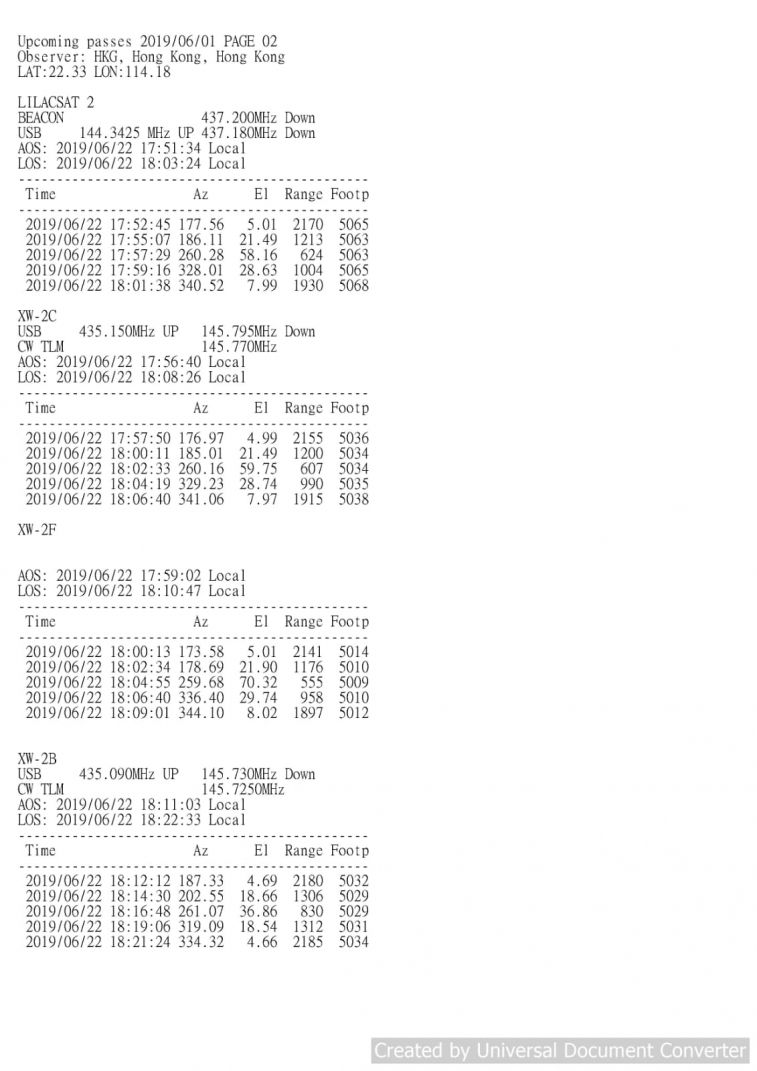 Upcoming passes 2019/06/01 PAGE 02
Observer: HKG, Hong Kong, Hong Kong
LAT:22.33 LON:114.18

LILACSAT 2
BEACON 437.200MHz Down
USB 144.3425 MHz UP 437.180MHz Down
AOS: 2019/06/22 17:51:34 Local
LOS: 2019/06/22 18:03:24 Local

| Time | Az | El | Range | Footp |
|---|---|---|---|---|
| 2019/06/22 17:52:45 | 177.56 | 5.01 | 2170 | 5065 |
| 2019/06/22 17:55:07 | 186.11 | 21.49 | 1213 | 5063 |
| 2019/06/22 17:57:29 | 260.28 | 58.16 | 624 | 5063 |
| 2019/06/22 17:59:16 | 328.01 | 28.63 | 1004 | 5065 |
| 2019/06/22 18:01:38 | 340.52 | 7.99 | 1930 | 5068 |

XW-2C
USB 435.150MHz UP 145.795MHz Down
CW TLM 145.770MHz
AOS: 2019/06/22 17:56:40 Local
LOS: 2019/06/22 18:08:26 Local

| Time | Az | El | Range | Footp |
|---|---|---|---|---|
| 2019/06/22 17:57:50 | 176.97 | 4.99 | 2155 | 5036 |
| 2019/06/22 18:00:11 | 185.01 | 21.49 | 1200 | 5034 |
| 2019/06/22 18:02:33 | 260.16 | 59.75 | 607 | 5034 |
| 2019/06/22 18:04:19 | 329.23 | 28.74 | 990 | 5035 |
| 2019/06/22 18:06:40 | 341.06 | 7.97 | 1915 | 5038 |

XW-2F

AOS: 2019/06/22 17:59:02 Local
LOS: 2019/06/22 18:10:47 Local

| Time | Az | El | Range | Footp |
|---|---|---|---|---|
| 2019/06/22 18:00:13 | 173.58 | 5.01 | 2141 | 5014 |
| 2019/06/22 18:02:34 | 178.69 | 21.90 | 1176 | 5010 |
| 2019/06/22 18:04:55 | 259.68 | 70.32 | 555 | 5009 |
| 2019/06/22 18:06:40 | 336.40 | 29.74 | 958 | 5010 |
| 2019/06/22 18:09:01 | 344.10 | 8.02 | 1897 | 5012 |

XW-2B
USB 435.090MHz UP 145.730MHz Down
CW TLM 145.7250MHz
AOS: 2019/06/22 18:11:03 Local
LOS: 2019/06/22 18:22:33 Local

| Time | Az | El | Range | Footp |
|---|---|---|---|---|
| 2019/06/22 18:12:12 | 187.33 | 4.69 | 2180 | 5032 |
| 2019/06/22 18:14:30 | 202.55 | 18.66 | 1306 | 5029 |
| 2019/06/22 18:16:48 | 261.07 | 36.86 | 830 | 5029 |
| 2019/06/22 18:19:06 | 319.09 | 18.54 | 1312 | 5031 |
| 2019/06/22 18:21:24 | 334.32 | 4.66 | 2185 | 5034 |

Created by Universal Document Converter